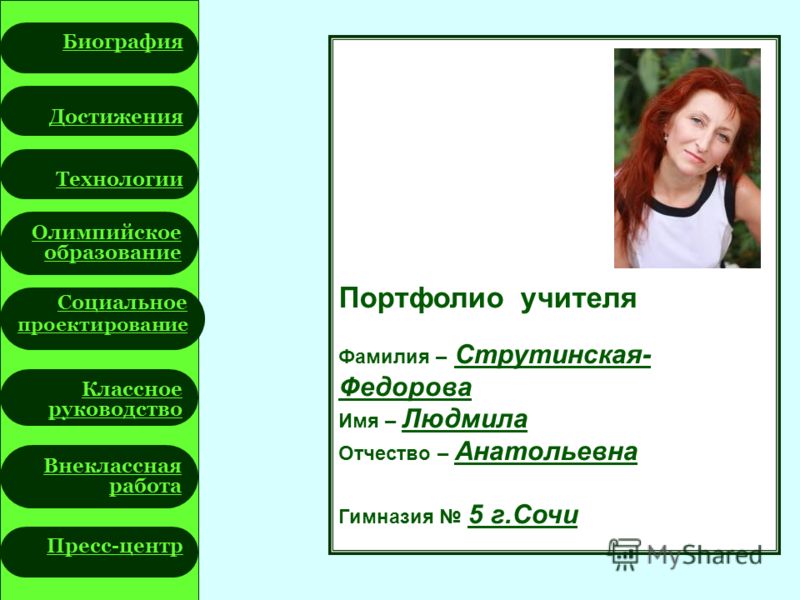 Биография

Достижения

Технологии

Олимпийское образование

Социальное проектирование

Классное руководство

Внеклассная работа

Пресс-центр

Портфолио учителя

Фамилия – Струтинская-Федорова
Имя – Людмила
Отчество – Анатольевна

Гимназия № 5 г.Сочи

MyShared